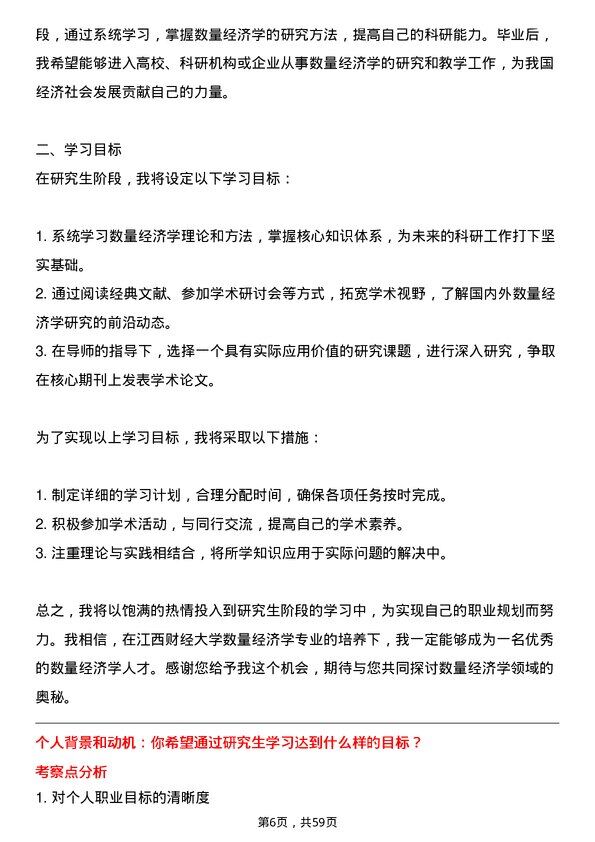 段，通过系统学习，掌握数量经济学的研究方法，提高自己的科研能力。毕业后，我希望能够进入高校、科研机构或企业从事数量经济学的研究和教学工作，为我国经济社会发展贡献自己的力量。

二、学习目标
在研究生阶段，我将设定以下学习目标：

1. 系统学习数量经济学理论和方法，掌握核心知识体系，为未来的科研工作打下坚实基础。
2. 通过阅读经典文献、参加学术研讨会等方式，拓宽学术视野，了解国内外数量经济学研究的前沿动态。
3. 在导师的指导下，选择一个具有实际应用价值的研究课题，进行深入研究，争取在核心期刊上发表学术论文。

为了实现以上学习目标，我将采取以下措施：

1. 制定详细的学习计划，合理分配时间，确保各项任务按时完成。
2. 积极参加学术活动，与同行交流，提高自己的学术素养。
3. 注重理论与实践相结合，将所学知识应用于实际问题的解决中。

总之，我将以饱满的热情投入到研究生阶段的学习中，为实现自己的职业规划而努力。我相信，在江西财经大学数量经济学专业的培养下，我一定能够成为一名优秀的数量经济学人才。感谢您给予我这个机会，期待与您共同探讨数量经济学领域的奥秘。

个人背景和动机：你希望通过研究生学习达到什么样的目标？
考察点分析
1. 对个人职业目标的清晰度

第6页，共59页